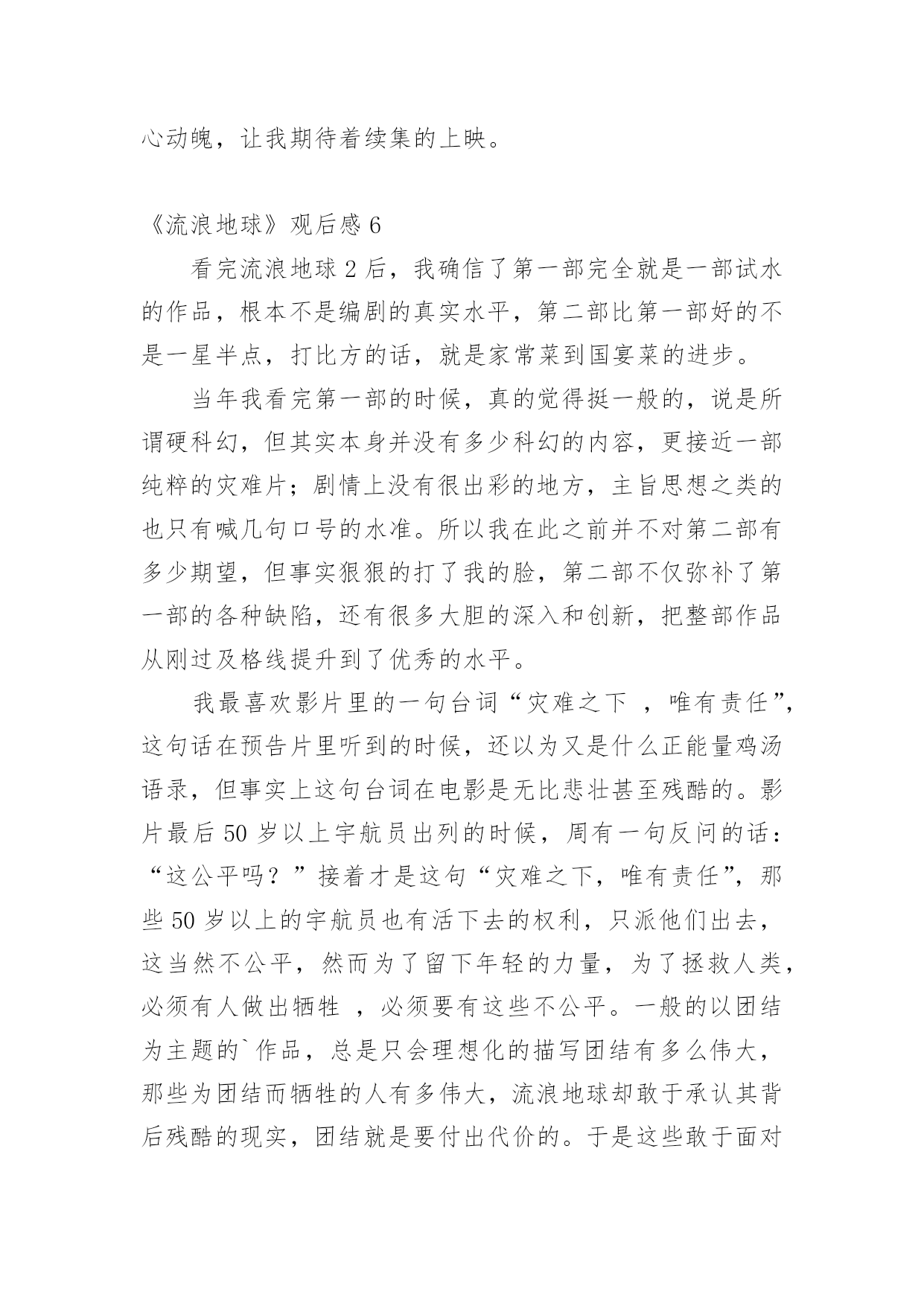 心动魄，让我期待着续集的上映。

《流浪地球》观后感 6

看完流浪地球 2 后，我确信了第一部完全就是一部试水的作品，根本不是编剧的真实水平，第二部比第一部好的不是一星半点，打比方的话，就是家常菜到国宴菜的进步。

当年我看完第一部的时候，真的觉得挺一般的，说是所谓硬科幻，但其实本身并没有多少科幻的内容，更接近一部纯粹的灾难片；剧情上没有很出彩的地方，主旨思想之类的也只有喊几句口号的水准。所以我在此之前并不对第二部有多少期望，但事实狠狠的打了我的脸，第二部不仅弥补了第一部的各种缺陷，还有很多大胆的深入和创新，把整部作品从刚过及格线提升到了优秀的水平。

我最喜欢影片里的一句台词“灾难之下 ，唯有责任”，这句话在预告片里听到的时候，还以为又是什么正能量鸡汤语录，但事实上这句台词在电影是无比悲壮甚至残酷的。影片最后 50 岁以上宇航员出列的时候，周有一句反问的话：“这公平吗？”接着才是这句“灾难之下，唯有责任”，那些 50 岁以上的宇航员也有活下去的权利，只派他们出去，这当然不公平，然而为了留下年轻的力量，为了拯救人类，必须有人做出牺牲 ，必须要有这些不公平。一般的以团结为主题的`作品，总是只会理想化的描写团结有多么伟大，那些为团结而牺牲的人有多伟大，流浪地球却敢于承认其背后残酷的现实，团结就是要付出代价的。于是这些敢于面对